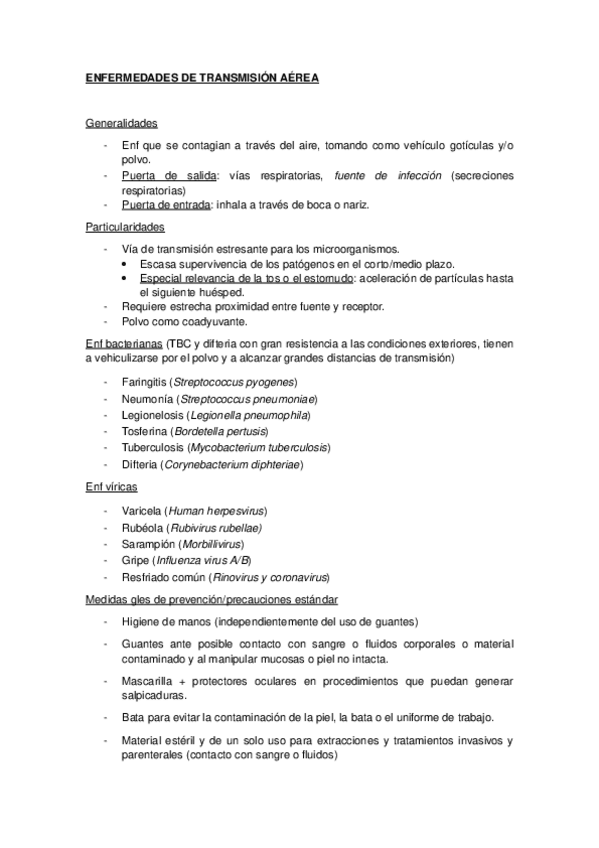 ENFERMEDADES DE TRANSMISIÓN AÉREA

Generalidades

- Enf que se contagian a través del aire, tomando como vehículo gotículas y/o polvo.
- Puerta de salida: vías respiratorias, fuente de infección (secreciones respiratorias)
- Puerta de entrada: inhala a través de boca o nariz.

Particularidades

- Vía de transmisión estresante para los microorganismos.
  • Escasa supervivencia de los patógenos en el corto/medio plazo.
  • Especial relevancia de la tos o el estornudo: aceleración de partículas hasta el siguiente huésped.
- Requiere estrecha proximidad entre fuente y receptor.
- Polvo como coadyuvante.

Enf bacterianas (TBC y difteria con gran resistencia a las condiciones exteriores, tienen a vehiculizarse por el polvo y a alcanzar grandes distancias de transmisión)

- Faringitis (Streptococcus pyogenes)
- Neumonía (Streptococcus pneumoniae)
- Legionelosis (Legionella pneumophila)
- Tosferina (Bordetella pertusis)
- Tuberculosis (Mycobacterium tuberculosis)
- Difteria (Corynebacterium diphteriae)

Enf víricas

- Varicela (Human herpesvirus)
- Rubéola (Rubivirus rubellae)
- Sarampión (Morbillivirus)
- Gripe (Influenza virus A/B)
- Resfriado común (Rinovirus y coronavirus)

Medidas gles de prevención/precauciones estándar

- Higiene de manos (independientemente del uso de guantes)
- Guantes ante posible contacto con sangre o fluidos corporales o material contaminado y al manipular mucosas o piel no intacta.
- Mascarilla + protectores oculares en procedimientos que puedan generar salpicaduras.
- Bata para evitar la contaminación de la piel, la bata o el uniforme de trabajo.
- Material estéril y de un solo uso para extracciones y tratamientos invasivos y parenterales (contacto con sangre o fluidos)